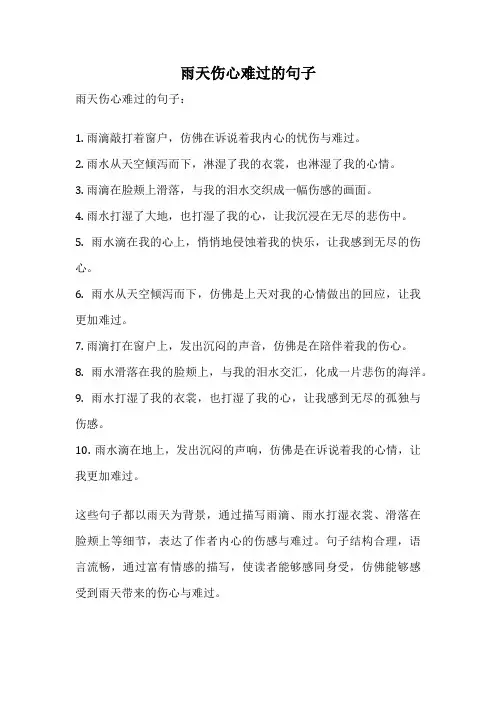 雨天伤心难过的句子

雨天伤心难过的句子：

1. 雨滴敲打着窗户，仿佛在诉说着我内心的忧伤与难过。

2. 雨水从天空倾泻而下，淋湿了我的衣裳，也淋湿了我的心情。

3. 雨滴在脸颊上滑落，与我的泪水交织成一幅伤感的画面。

4. 雨水打湿了大地，也打湿了我的心，让我沉浸在无尽的悲伤中。

5. 雨水滴在我的心上，悄悄地侵蚀着我的快乐，让我感到无尽的伤心。

6. 雨水从天空倾泻而下，仿佛是上天对我的心情做出的回应，让我更加难过。

7. 雨滴打在窗户上，发出沉闷的声音，仿佛是在陪伴着我的伤心。

8. 雨水滑落在我的脸颊上，与我的泪水交汇，化成一片悲伤的海洋。

9. 雨水打湿了我的衣裳，也打湿了我的心，让我感到无尽的孤独与伤感。

10. 雨水滴在地上，发出沉闷的声响，仿佛是在诉说着我的心情，让我更加难过。

这些句子都以雨天为背景，通过描写雨滴、雨水打湿衣裳、滑落在脸颊上等细节，表达了作者内心的伤感与难过。句子结构合理，语言流畅，通过富有情感的描写，使读者能够感同身受，仿佛能够感受到雨天带来的伤心与难过。